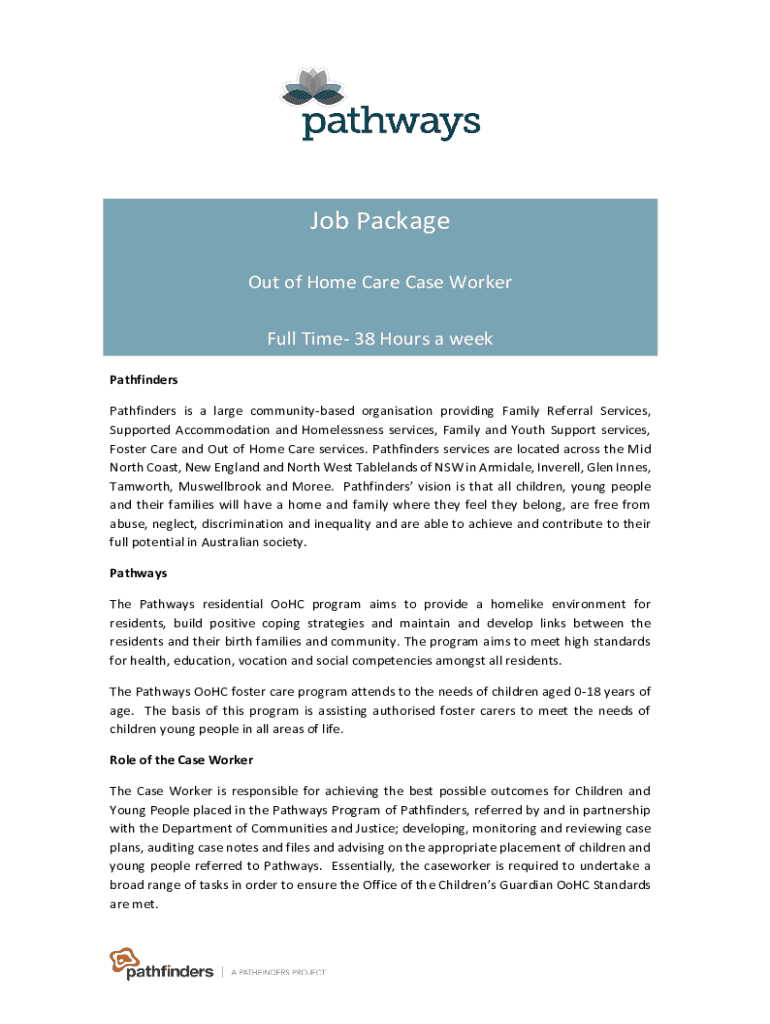 pathways

Job Package

Out of Home Care Case Worker

Full Time- 38 Hours a week

Pathfinders

Pathfinders is a large community-based organisation providing Family Referral Services, Supported Accommodation and Homelessness services, Family and Youth Support services, Foster Care and Out of Home Care services. Pathfinders services are located across the Mid North Coast, New England and North West Tablelands of NSW in Armidale, Inverell, Glen Innes, Tamworth, Muswellbrook and Moree. Pathfinders' vision is that all children, young people and their families will have a home and family where they feel they belong, are free from abuse, neglect, discrimination and inequality and are able to achieve and contribute to their full potential in Australian society.

Pathways

The Pathways residential OoHC program aims to provide a homelike environment for residents, build positive coping strategies and maintain and develop links between the residents and their birth families and community. The program aims to meet high standards for health, education, vocation and social competencies amongst all residents.

The Pathways OoHC foster care program attends to the needs of children aged 0-18 years of age. The basis of this program is assisting authorised foster carers to meet the needs of children young people in all areas of life.

Role of the Case Worker

The Case Worker is responsible for achieving the best possible outcomes for Children and Young People placed in the Pathways Program of Pathfinders, referred by and in partnership with the Department of Communities and Justice; developing, monitoring and reviewing case plans, auditing case notes and files and advising on the appropriate placement of children and young people referred to Pathways. Essentially, the caseworker is required to undertake a broad range of tasks in order to ensure the Office of the Children's Guardian OoHC Standards are met.

pathfinders | A PATHFINDERS PROJECT